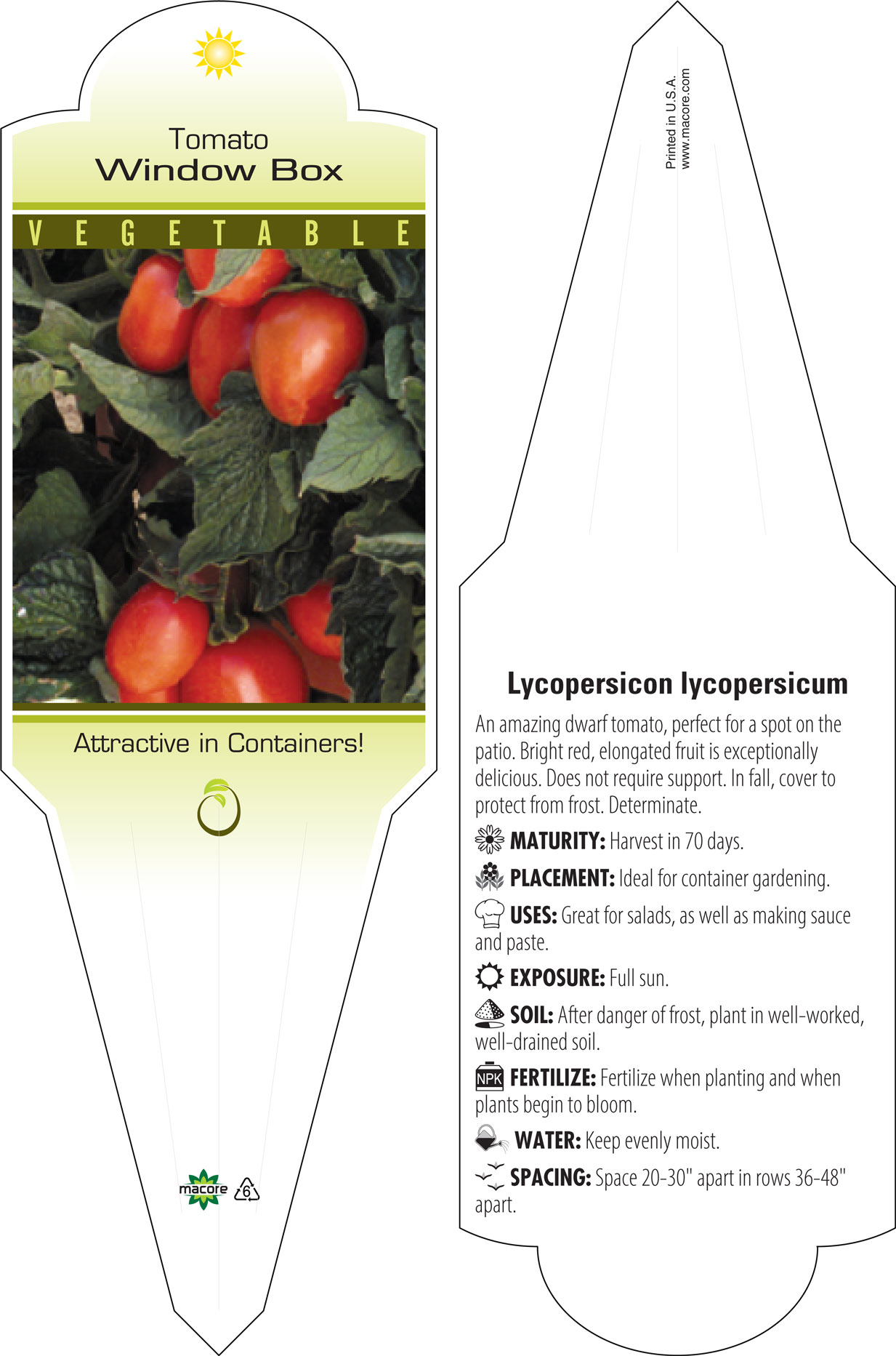 Tomato
Window Box

VEGETABLE

Attractive in Containers!

macore 6

Printed in U.S.A.
www.macore.com

Lycopersicon lycopersicum

An amazing dwarf tomato, perfect for a spot on the patio. Bright red, elongated fruit is exceptionally delicious. Does not require support. In fall, cover to protect from frost. Determinate.

MATURITY: Harvest in 70 days.

PLACEMENT: Ideal for container gardening.

USES: Great for salads, as well as making sauce and paste.

EXPOSURE: Full sun.

SOIL: After danger of frost, plant in well-worked, well-drained soil.

NPK FERTILIZE: Fertilize when planting and when plants begin to bloom.

WATER: Keep evenly moist.

SPACING: Space 20-30" apart in rows 36-48" apart.